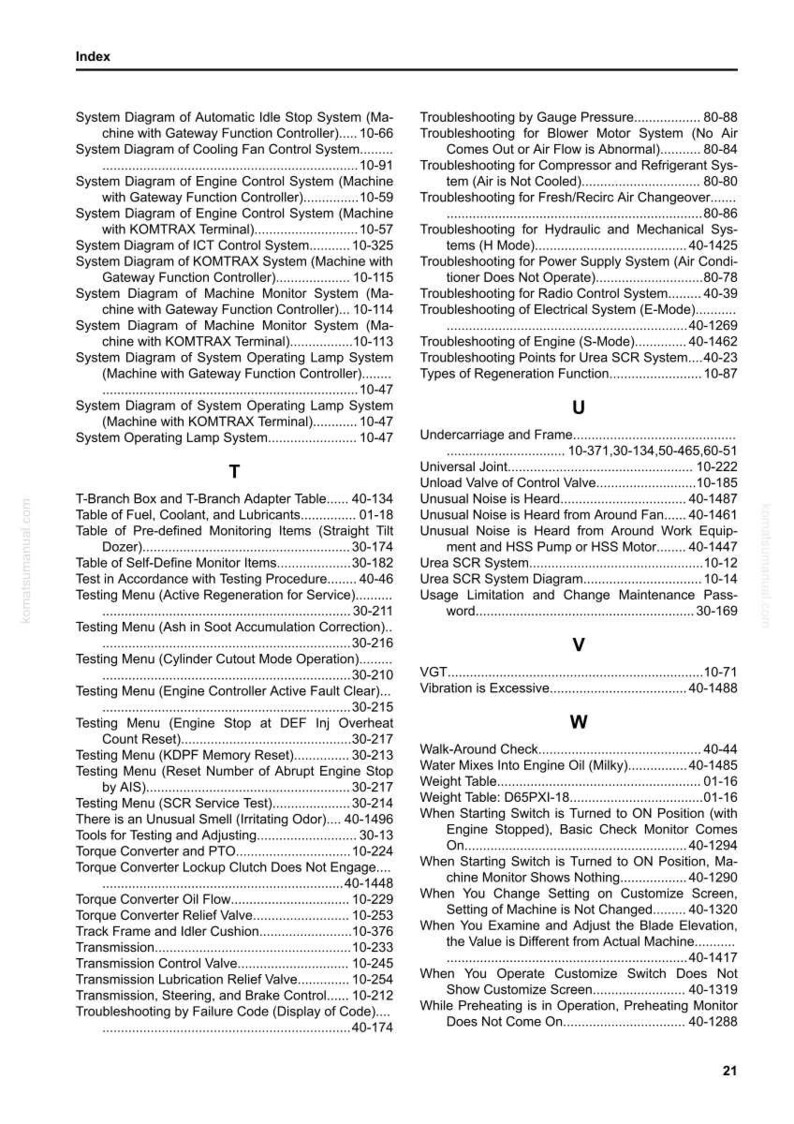 Index

System Diagram of Automatic Idle Stop System (Machine with Gateway Function Controller) 10-66
System Diagram of Cooling Fan Control System 10-91
System Diagram of Engine Control System (Machine with Gateway Function Controller) 10-59
System Diagram of Engine Control System (Machine with KOMTRAX Terminal) 10-57
System Diagram of ICT Control System 10-325
System Diagram of KOMTRAX System (Machine with Gateway Function Controller) 10-115
System Diagram of Machine Monitor System (Machine with Gateway Function Controller) 10-114
System Diagram of Machine Monitor System (Machine with KOMTRAX Terminal) 10-113
System Diagram of System Operating Lamp System (Machine with Gateway Function Controller) 10-47
System Diagram of System Operating Lamp System (Machine with KOMTRAX Terminal) 10-47
System Operating Lamp System 10-47

T

T-Branch Box and T-Branch Adapter Table 40-134
Table of Fuel, Coolant, and Lubricants 01-18
Table of Pre-defined Monitoring Items (Straight Tilt Dozer) 30-174
Table of Self-Define Monitor Items 30-182
Test in Accordance with Testing Procedure 40-46
Testing Menu (Active Regeneration for Service) 30-211
Testing Menu (Ash in Soot Accumulation Correction) 30-216
Testing Menu (Cylinder Cutout Mode Operation) 30-210
Testing Menu (Engine Controller Active Fault Clear) 30-215
Testing Menu (Engine Stop at DEF Inj Overheat Count Reset) 30-217
Testing Menu (KDPF Memory Reset) 30-213
Testing Menu (Reset Number of Abrupt Engine Stop by AIS) 30-217
Testing Menu (SCR Service Test) 30-214
There is an Unusual Smell (Irritating Odor) 40-1496
Tools for Testing and Adjusting 30-13
Torque Converter and PTO 10-224
Torque Converter Lockup Clutch Does Not Engage 40-1448
Torque Converter Oil Flow 10-229
Torque Converter Relief Valve 10-253
Track Frame and Idler Cushion 10-376
Transmission 10-233
Transmission Control Valve 10-245
Transmission Lubrication Relief Valve 10-254
Transmission, Steering, and Brake Control 10-212
Troubleshooting by Failure Code (Display of Code) 40-174
Troubleshooting by Gauge Pressure 80-88
Troubleshooting for Blower Motor System (No Air Comes Out or Air Flow is Abnormal) 80-84
Troubleshooting for Compressor and Refrigerant System (Air is Not Cooled) 80-80
Troubleshooting for Fresh/Recirc Air Changeover 80-86
Troubleshooting for Hydraulic and Mechanical Systems (H Mode) 40-1425
Troubleshooting for Power Supply System (Air Conditioner Does Not Operate) 80-78
Troubleshooting for Radio Control System 40-39
Troubleshooting of Electrical System (E-Mode) 40-1269
Troubleshooting of Engine (S-Mode) 40-1462
Troubleshooting Points for Urea SCR System 40-23
Types of Regeneration Function 10-87

U

Undercarriage and Frame 10-371,30-134,50-465,60-51
Universal Joint 10-222
Unload Valve of Control Valve 10-185
Unusual Noise is Heard 40-1487
Unusual Noise is Heard from Around Fan 40-1461
Unusual Noise is Heard from Around Work Equipment and HSS Pump or HSS Motor 40-1447
Urea SCR System 10-12
Urea SCR System Diagram 10-14
Usage Limitation and Change Maintenance Password 30-169

V

VGT 10-71
Vibration is Excessive 40-1488

W

Walk-Around Check 40-44
Water Mixes Into Engine Oil (Milky) 40-1485
Weight Table 01-16
Weight Table: D65PXI-18 01-16
When Starting Switch is Turned to ON Position (with Engine Stopped), Basic Check Monitor Comes On 40-1294
When Starting Switch is Turned to ON Position, Machine Monitor Shows Nothing 40-1290
When You Change Setting on Customize Screen, Setting of Machine is Not Changed 40-1320
When You Examine and Adjust the Blade Elevation, the Value is Different from Actual Machine 40-1417
When You Operate Customize Switch Does Not Show Customize Screen 40-1319
While Preheating is in Operation, Preheating Monitor Does Not Come On 40-1288

21

komatsumanual.com